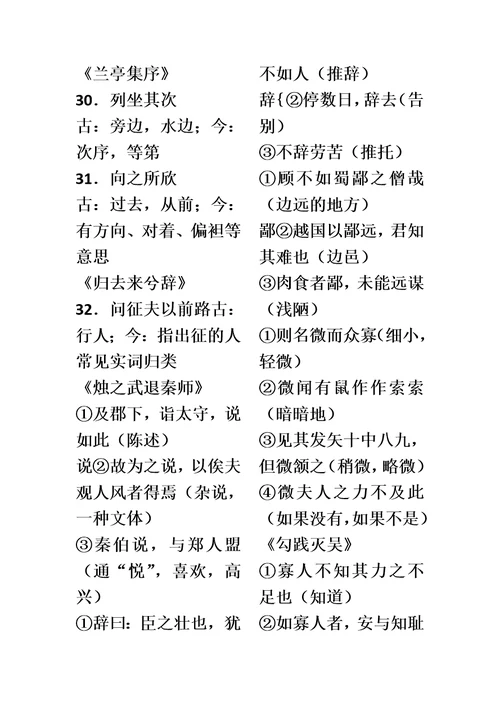 《兰亭集序》
30．列坐其次
古：旁边，水边；今：次序，等第
31．向之所欣
古：过去，从前；今：有方向、对着、偏袒等意思
《归去来兮辞》
32．问征夫以前路古：行人；今：指出征的人
常见实词归类
《烛之武退秦师》
①及郡下，诣太守，说如此（陈述）
说②故为之说，以俟夫观人风者得焉（杂说，一种文体）
③秦伯说，与郑人盟（通“悦”，喜欢，高兴）
①辞曰：臣之壮也，犹不如人（推辞）
辞{②停数日，辞去（告别）
③不辞劳苦（推托）
①顾不如蜀鄙之僧哉（边远的地方）
鄙②越国以鄙远，君知其难也（边邑）
③肉食者鄙，未能远谋（浅陋）
①则名微而众寡（细小，轻微）
②微闻有鼠作作索索（暗暗地）
③见其发矢十中八九，但微颔之（稍微，略微）
④微夫人之力不及此（如果没有，如果不是）
《勾践灭吴》
①寡人不知其力之不足也（知道）
②如寡人者，安与知耻